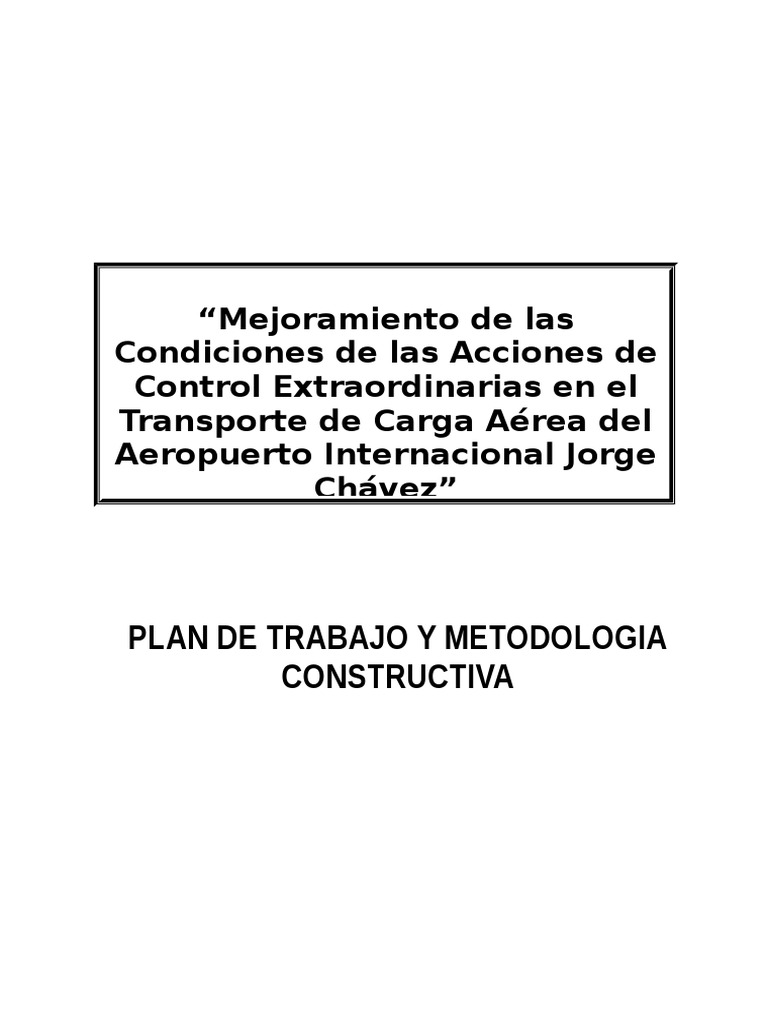 “Mejoramiento de las Condiciones de las Acciones de Control Extraordinarias en el Transporte de Carga Aérea del Aeropuerto Internacional Jorge Chávez”

PLAN DE TRABAJO Y METODOLOGIA CONSTRUCTIVA